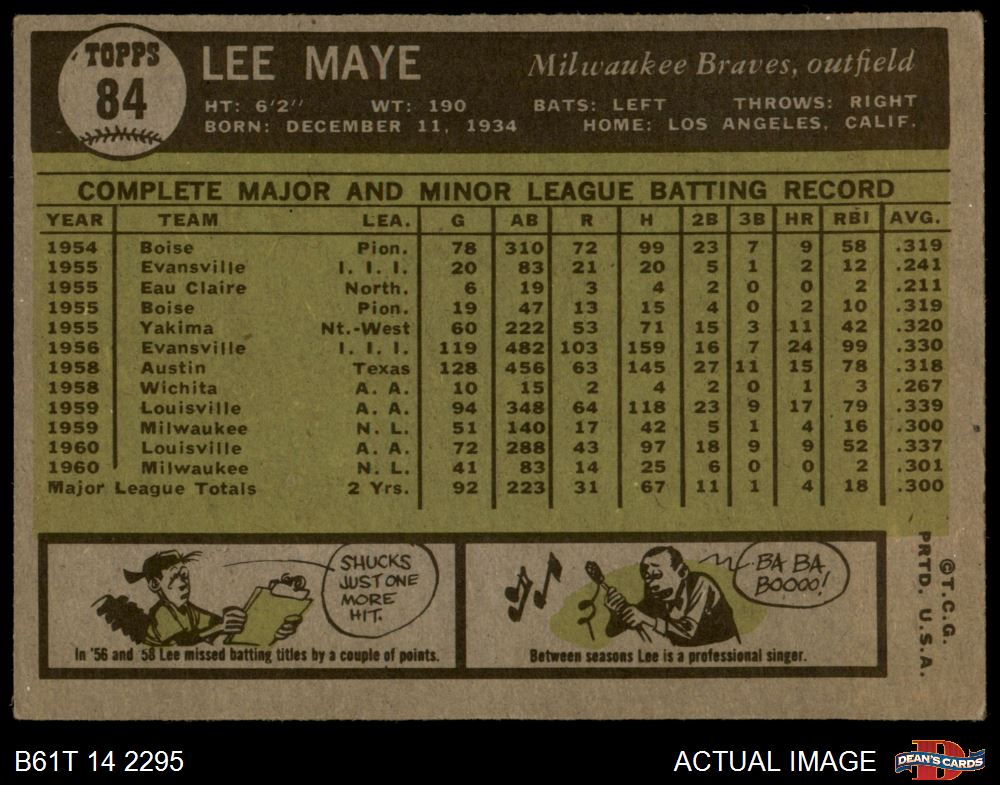 TOPPS
84

LEE MAYE

Milwaukee Braves, outfield

HT: 6'2" WT: 190 BATS: LEFT THROWS: RIGHT
BORN: DECEMBER 11, 1934 HOME: LOS ANGELES, CALIF.

COMPLETE MAJOR AND MINOR LEAGUE BATTING RECORD

| YEAR | TEAM | LEA. | G | AB | R | H | 2B | 3B | HR | RBI | AVG. |
|---|---|---|---|---|---|---|---|---|---|---|---|
| 1954 | Boise | Pion. | 78 | 310 | 72 | 99 | 23 | 7 | 9 | 58 | .319 |
| 1955 | Evansville | I. I. I. | 20 | 83 | 21 | 20 | 5 | 1 | 2 | 12 | .241 |
| 1955 | Eau Claire | North. | 6 | 19 | 3 | 4 | 2 | 0 | 0 | 2 | .211 |
| 1955 | Boise | Pion. | 19 | 47 | 13 | 15 | 4 | 0 | 2 | 10 | .319 |
| 1955 | Yakima | Nt.-West | 60 | 222 | 53 | 71 | 15 | 3 | 11 | 42 | .320 |
| 1956 | Evansville | I. I. I. | 119 | 482 | 103 | 159 | 16 | 7 | 24 | 99 | .330 |
| 1958 | Austin | Texas | 128 | 456 | 63 | 145 | 27 | 11 | 15 | 78 | .318 |
| 1958 | Wichita | A. A. | 10 | 15 | 2 | 4 | 2 | 0 | 1 | 3 | .267 |
| 1959 | Louisville | A. A. | 94 | 348 | 64 | 118 | 23 | 9 | 17 | 79 | .339 |
| 1959 | Milwaukee | N. L. | 51 | 140 | 17 | 42 | 5 | 1 | 4 | 16 | .300 |
| 1960 | Louisville | A. A. | 72 | 288 | 43 | 97 | 18 | 9 | 9 | 52 | .337 |
| 1960 | Milwaukee | N. L. | 41 | 83 | 14 | 25 | 6 | 0 | 0 | 2 | .301 |
| Major League Totals | | 2 Yrs. | 92 | 223 | 31 | 67 | 11 | 1 | 4 | 18 | .300 |

SHUCKS JUST ONE MORE HIT.

In '56 and '58 Lee missed batting titles by a couple of points.

BA BA BOOOO!

Between seasons Lee is a professional singer.

©T.C.G. PRTD. U.S.A.

B61T 14 2295

ACTUAL IMAGE

DEAN'S CARDS